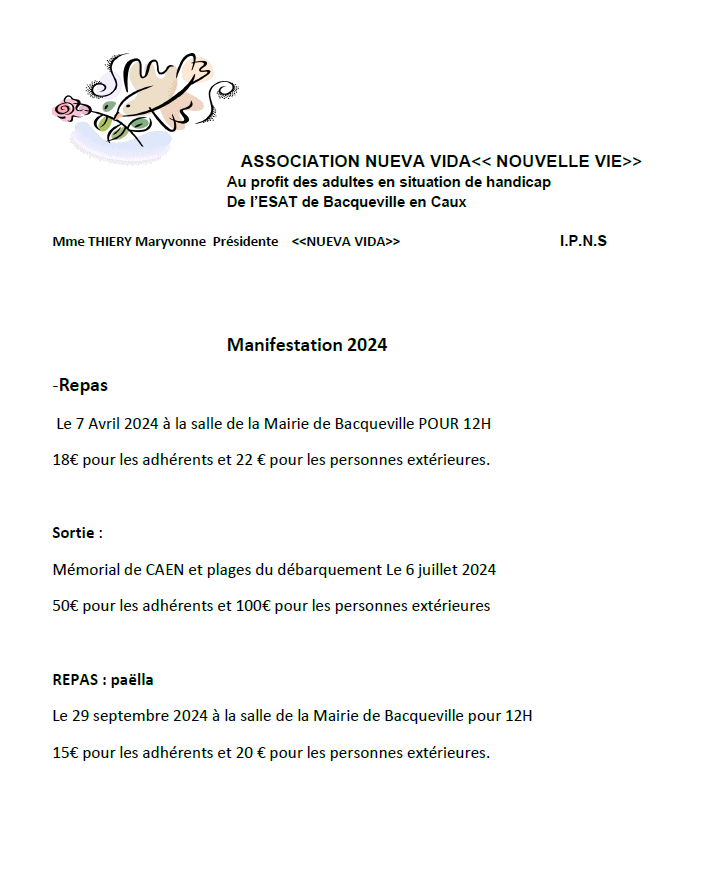 ASSOCIATION NUEVA VIDA<< NOUVELLE VIE>>
Au profit des adultes en situation de handicap
De l'ESAT de Bacqueville en Caux

Mme THIERY Maryvonne Présidente <<NUEVA VIDA>> I.P.N.S

Manifestation 2024

-Repas

Le 7 Avril 2024 à la salle de la Mairie de Bacqueville POUR 12H

18€ pour les adhérents et 22 € pour les personnes extérieures.

Sortie :

Mémorial de CAEN et plages du débarquement Le 6 juillet 2024

50€ pour les adhérents et 100€ pour les personnes extérieures

REPAS : paëlla

Le 29 septembre 2024 à la salle de la Mairie de Bacqueville pour 12H

15€ pour les adhérents et 20 € pour les personnes extérieures.